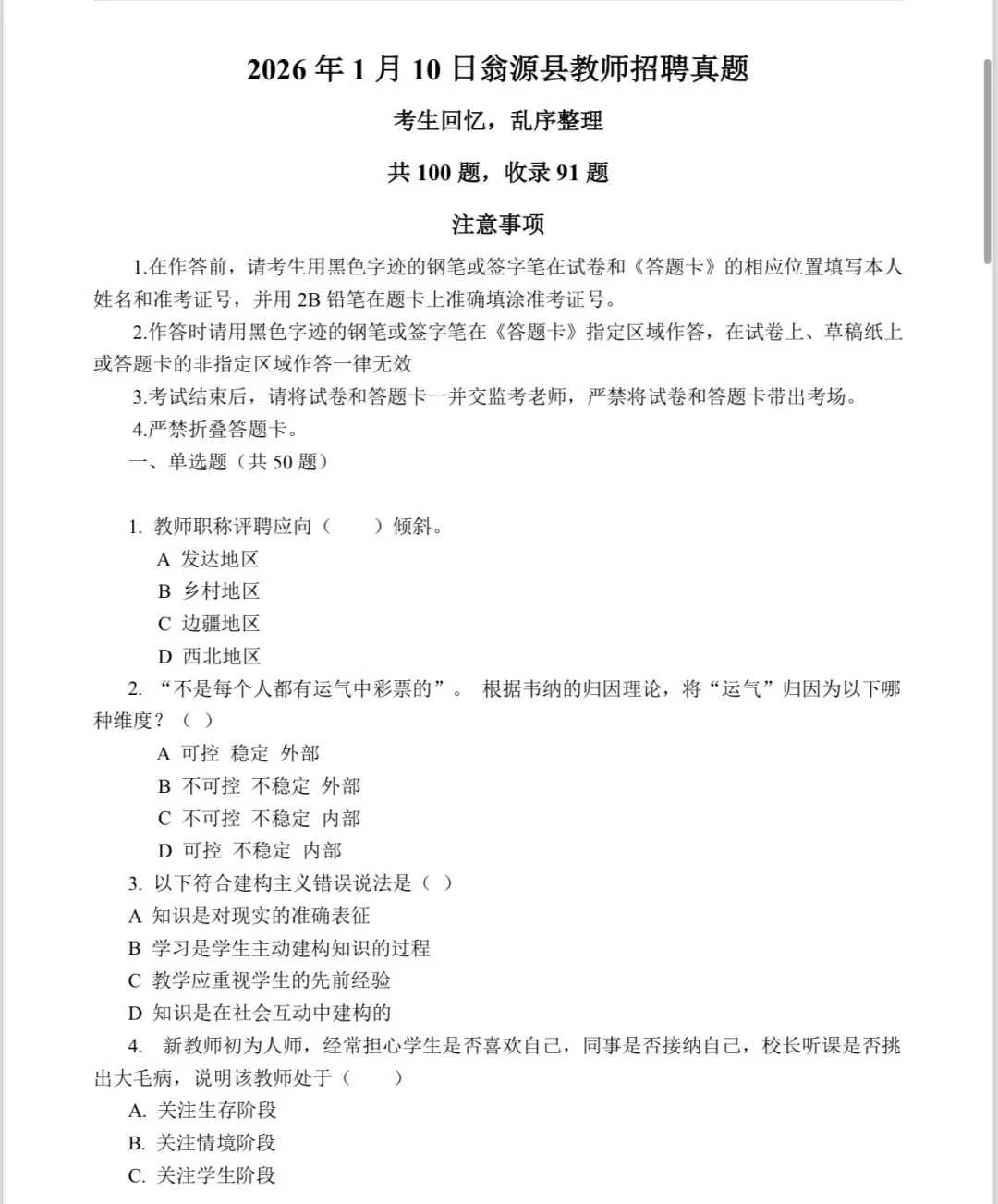 2026 年 1 月 10 日翁源县教师招聘真题

考生回忆，乱序整理

共 100 题，收录 91 题

注意事项

1.在作答前，请考生用黑色字迹的钢笔或签字笔在试卷和《答题卡》的相应位置填写本人姓名和准考证号，并用 2B 铅笔在题卡上准确填涂准考证号。

2.作答时请用黑色字迹的钢笔或签字笔在《答题卡》指定区域作答，在试卷上、草稿纸上或答题卡的非指定区域作答一律无效

3.考试结束后，请将试卷和答题卡一并交监考老师，严禁将试卷和答题卡带出考场。

4.严禁折叠答题卡。

一、单选题（共 50 题）

1. 教师职称评聘应向（　　）倾斜。

A 发达地区

B 乡村地区

C 边疆地区

D 西北地区

2. “不是每个人都有运气中彩票的”。 根据韦纳的归因理论，将“运气”归因为以下哪种维度？（ ）

A 可控 稳定 外部

B 不可控 不稳定 外部

C 不可控 不稳定 内部

D 可控 不稳定 内部

3. 以下符合建构主义错误说法是（ ）

A 知识是对现实的准确表征

B 学习是学生主动建构知识的过程

C 教学应重视学生的先前经验

D 知识是在社会互动中建构的

4. 新教师初为人师，经常担心学生是否喜欢自己，同事是否接纳自己，校长听课是否挑出大毛病，说明该教师处于（　　）

A. 关注生存阶段

B. 关注情境阶段

C. 关注学生阶段